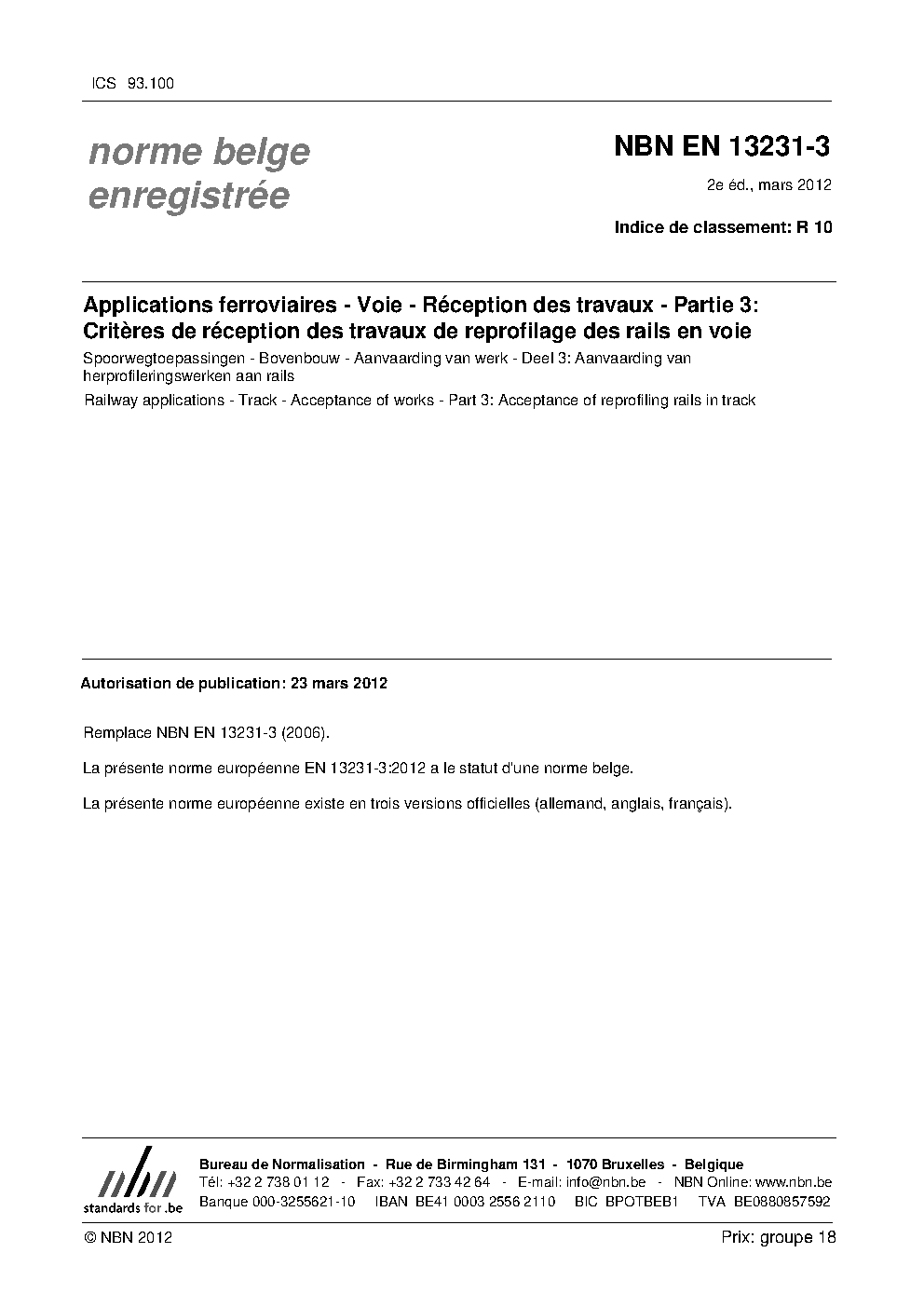 ICS 93.100

norme belge enregistrée

NBN EN 13231-3

2e éd., mars 2012

Indice de classement: R 10

Applications ferroviaires - Voie - Réception des travaux - Partie 3: Critères de réception des travaux de reprofilage des rails en voie

Spoorwegtoepassingen - Bovenbouw - Aanvaarding van werk - Deel 3: Aanvaarding van herprofileringswerken aan rails

Railway applications - Track - Acceptance of works - Part 3: Acceptance of reprofiling rails in track

Autorisation de publication: 23 mars 2012

Remplace NBN EN 13231-3 (2006).

La présente norme européenne EN 13231-3:2012 a le statut d'une norme belge.

La présente norme européenne existe en trois versions officielles (allemand, anglais, français).

nbn
standards for .be

Bureau de Normalisation - Rue de Birmingham 131 - 1070 Bruxelles - Belgique
Tél: +32 2 738 01 12 - Fax: +32 2 733 42 64 - E-mail: info@nbn.be - NBN Online: www.nbn.be
Banque 000-3255621-10 IBAN BE41 0003 2556 2110 BIC BPOTBEB1 TVA BE0880857592

© NBN 2012

Prix: groupe 18